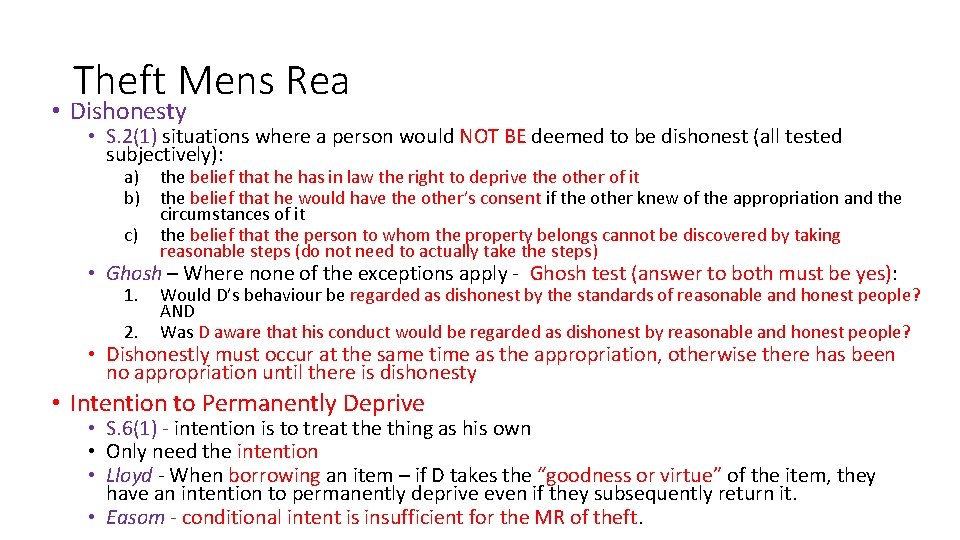 Theft Mens Rea

• Dishonesty

• S.2(1) situations where a person would NOT BE deemed to be dishonest (all tested subjectively):

a) the belief that he has in law the right to deprive the other of it
b) the belief that he would have the other's consent if the other knew of the appropriation and the circumstances of it
c) the belief that the person to whom the property belongs cannot be discovered by taking reasonable steps (do not need to actually take the steps)

• Ghosh – Where none of the exceptions apply - Ghosh test (answer to both must be yes):

1. Would D's behaviour be regarded as dishonest by the standards of reasonable and honest people? AND
2. Was D aware that his conduct would be regarded as dishonest by reasonable and honest people?

• Dishonestly must occur at the same time as the appropriation, otherwise there has been no appropriation until there is dishonesty

• Intention to Permanently Deprive

• S.6(1) - intention is to treat the thing as his own
• Only need the intention
• Lloyd - When borrowing an item – if D takes the "goodness or virtue" of the item, they have an intention to permanently deprive even if they subsequently return it.
• Easom - conditional intent is insufficient for the MR of theft.